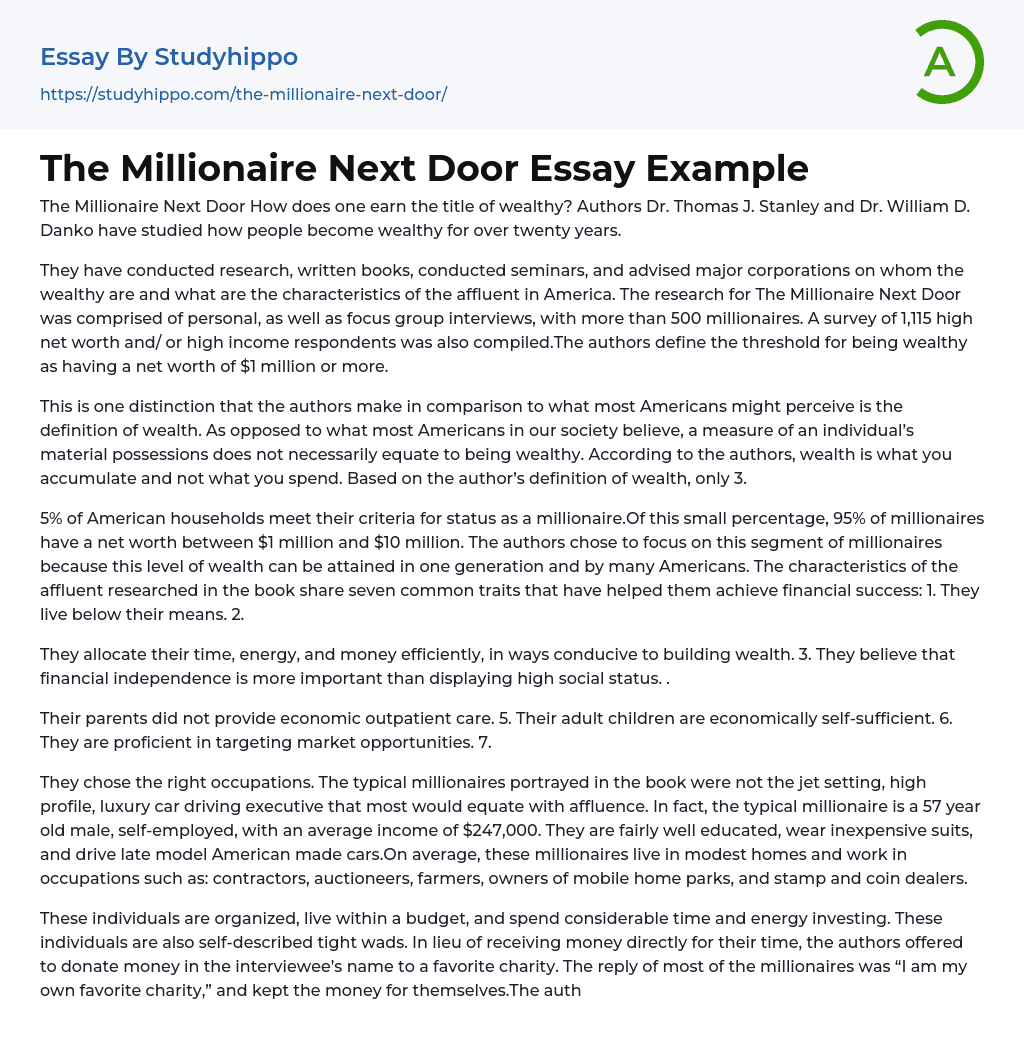 Essay By Studyhippo

https://studyhippo.com/the-millionaire-next-door/

A

The Millionaire Next Door Essay Example

The Millionaire Next Door How does one earn the title of wealthy? Authors Dr. Thomas J. Stanley and Dr. William D. Danko have studied how people become wealthy for over twenty years.

They have conducted research, written books, conducted seminars, and advised major corporations on whom the wealthy are and what are the characteristics of the affluent in America. The research for The Millionaire Next Door was comprised of personal, as well as focus group interviews, with more than 500 millionaires. A survey of 1,115 high net worth and/ or high income respondents was also compiled.The authors define the threshold for being wealthy as having a net worth of $1 million or more.

This is one distinction that the authors make in comparison to what most Americans might perceive is the definition of wealth. As opposed to what most Americans in our society believe, a measure of an individual's material possessions does not necessarily equate to being wealthy. According to the authors, wealth is what you accumulate and not what you spend. Based on the author's definition of wealth, only 3.

5% of American households meet their criteria for status as a millionaire.Of this small percentage, 95% of millionaires have a net worth between $1 million and $10 million. The authors chose to focus on this segment of millionaires because this level of wealth can be attained in one generation and by many Americans. The characteristics of the affluent researched in the book share seven common traits that have helped them achieve financial success: 1. They live below their means. 2.

They allocate their time, energy, and money efficiently, in ways conducive to building wealth. 3. They believe that financial independence is more important than displaying high social status. .

Their parents did not provide economic outpatient care. 5. Their adult children are economically self-sufficient. 6. They are proficient in targeting market opportunities. 7.

They chose the right occupations. The typical millionaires portrayed in the book were not the jet setting, high profile, luxury car driving executive that most would equate with affluence. In fact, the typical millionaire is a 57 year old male, self-employed, with an average income of $247,000. They are fairly well educated, wear inexpensive suits, and drive late model American made cars.On average, these millionaires live in modest homes and work in occupations such as: contractors, auctioneers, farmers, owners of mobile home parks, and stamp and coin dealers.

These individuals are organized, live within a budget, and spend considerable time and energy investing. These individuals are also self-described tight wads. In lieu of receiving money directly for their time, the authors offered to donate money in the interviewee's name to a favorite charity. The reply of most of the millionaires was "I am my own favorite charity," and kept the money for themselves.The auth